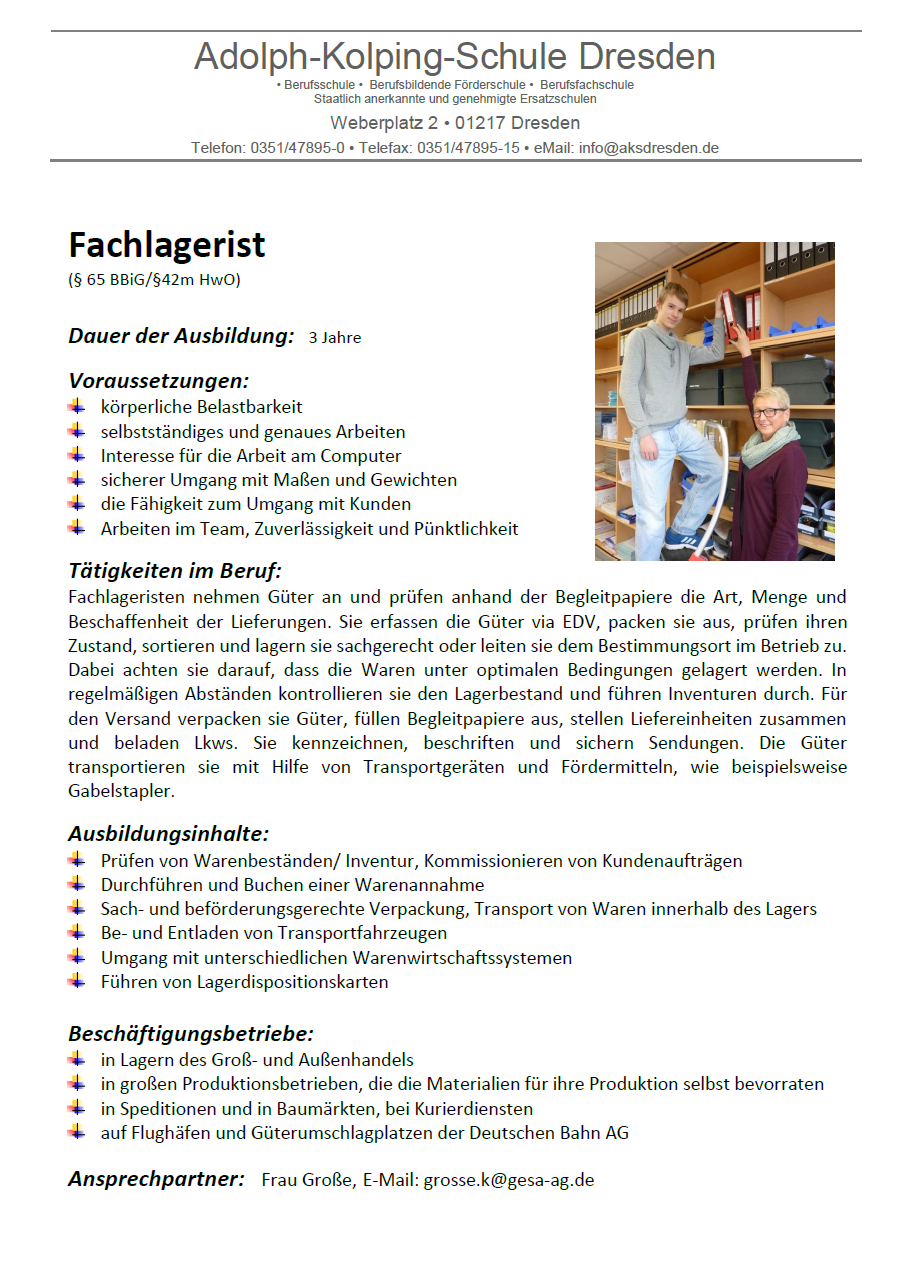 Adolph-Kolping-Schule Dresden
• Berufsschule • Berufsbildende Förderschule • Berufsfachschule
Staatlich anerkannte und genehmigte Ersatzschulen
Weberplatz 2 • 01217 Dresden
Telefon: 0351/47895-0 • Telefax: 0351/47895-15 • eMail: info@aksdresden.de

Fachlagerist
(§ 65 BBiG/§42m HwO)

Dauer der Ausbildung: 3 Jahre

Voraussetzungen:
körperliche Belastbarkeit
selbstständiges und genaues Arbeiten
Interesse für die Arbeit am Computer
sicherer Umgang mit Maßen und Gewichten
die Fähigkeit zum Umgang mit Kunden
Arbeiten im Team, Zuverlässigkeit und Pünktlichkeit

Tätigkeiten im Beruf:
Fachlageristen nehmen Güter an und prüfen anhand der Begleitpapiere die Art, Menge und Beschaffenheit der Lieferungen. Sie erfassen die Güter via EDV, packen sie aus, prüfen ihren Zustand, sortieren und lagern sie sachgerecht oder leiten sie dem Bestimmungsort im Betrieb zu. Dabei achten sie darauf, dass die Waren unter optimalen Bedingungen gelagert werden. In regelmäßigen Abständen kontrollieren sie den Lagerbestand und führen Inventuren durch. Für den Versand verpacken sie Güter, füllen Begleitpapiere aus, stellen Liefereinheiten zusammen und beladen Lkws. Sie kennzeichnen, beschriften und sichern Sendungen. Die Güter transportieren sie mit Hilfe von Transportgeräten und Fördermitteln, wie beispielsweise Gabelstapler.

Ausbildungsinhalte:
Prüfen von Warenbeständen/ Inventur, Kommissionieren von Kundenaufträgen
Durchführen und Buchen einer Warenannahme
Sach- und beförderungsgerechte Verpackung, Transport von Waren innerhalb des Lagers
Be- und Entladen von Transportfahrzeugen
Umgang mit unterschiedlichen Warenwirtschaftssystemen
Führen von Lagerdispositionskarten

Beschäftigungsbetriebe:
in Lagern des Groß- und Außenhandels
in großen Produktionsbetrieben, die die Materialien für ihre Produktion selbst bevorraten
in Speditionen und in Baumärkten, bei Kurierdiensten
auf Flughäfen und Güterumschlagplatzen der Deutschen Bahn AG

Ansprechpartner: Frau Große, E-Mail: grosse.k@gesa-ag.de